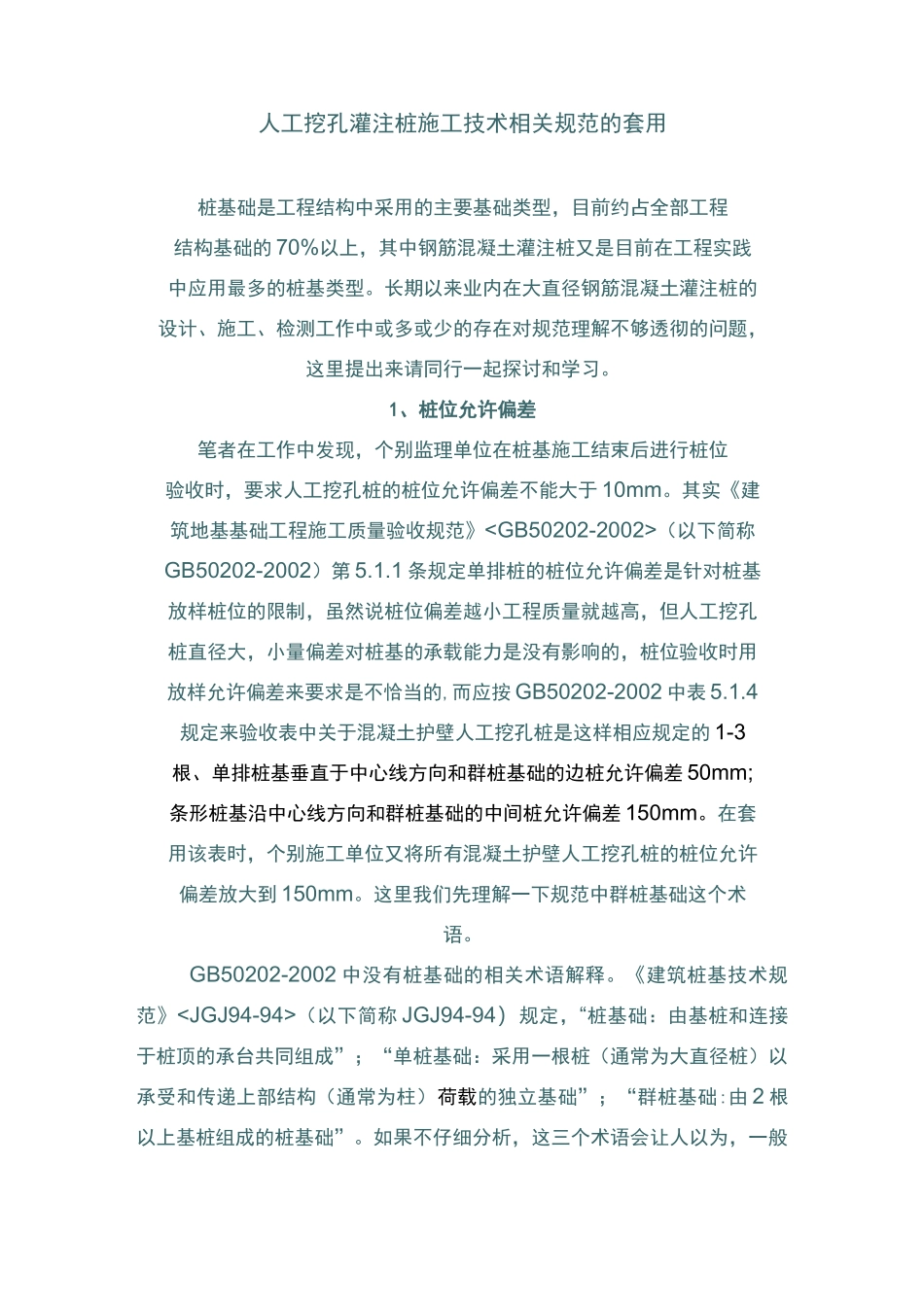 人工挖孔灌注桩施工技术相关规范的套用

桩基础是工程结构中采用的主要基础类型，目前约占全部工程结构基础的70%以上，其中钢筋混凝土灌注桩又是目前在工程实践中应用最多的桩基类型。长期以来业内在大直径钢筋混凝土灌注桩的设计、施工、检测工作中或多或少的存在对规范理解不够透彻的问题，这里提出来请同行一起探讨和学习。

1、桩位允许偏差

笔者在工作中发现，个别监理单位在桩基施工结束后进行桩位验收时，要求人工挖孔桩的桩位允许偏差不能大于10mm。其实《建筑地基基础工程施工质量验收规范》<GB50202-2002>（以下简称GB50202-2002）第5.1.1条规定单排桩的桩位允许偏差是针对桩基放样桩位的限制，虽然说桩位偏差越小工程质量就越高，但人工挖孔桩直径大，小量偏差对桩基的承载能力是没有影响的，桩位验收时用放样允许偏差来要求是不恰当的，而应按GB50202-2002中表5.1.4规定来验收表中关于混凝土护壁人工挖孔桩是这样相应规定的1-3根、单排桩基垂直于中心线方向和群桩基础的边桩允许偏差50mm;条形桩基沿中心线方向和群桩基础的中间桩允许偏差150mm。在套用该表时，个别施工单位又将所有混凝土护壁人工挖孔桩的桩位允许偏差放大到150mm。这里我们先理解一下规范中群桩基础这个术语。

GB50202-2002中没有桩基础的相关术语解释。《建筑桩基技术规范》<JGJ94-94>（以下简称JGJ94-94）规定，“桩基础：由基桩和连接于桩顶的承台共同组成”；“单桩基础：采用一根桩（通常为大直径桩）以承受和传递上部结构（通常为柱）荷载的独立基础”；“群桩基础：由2根以上基桩组成的桩基础”。如果不仔细分析，这三个术语会让人以为，一般